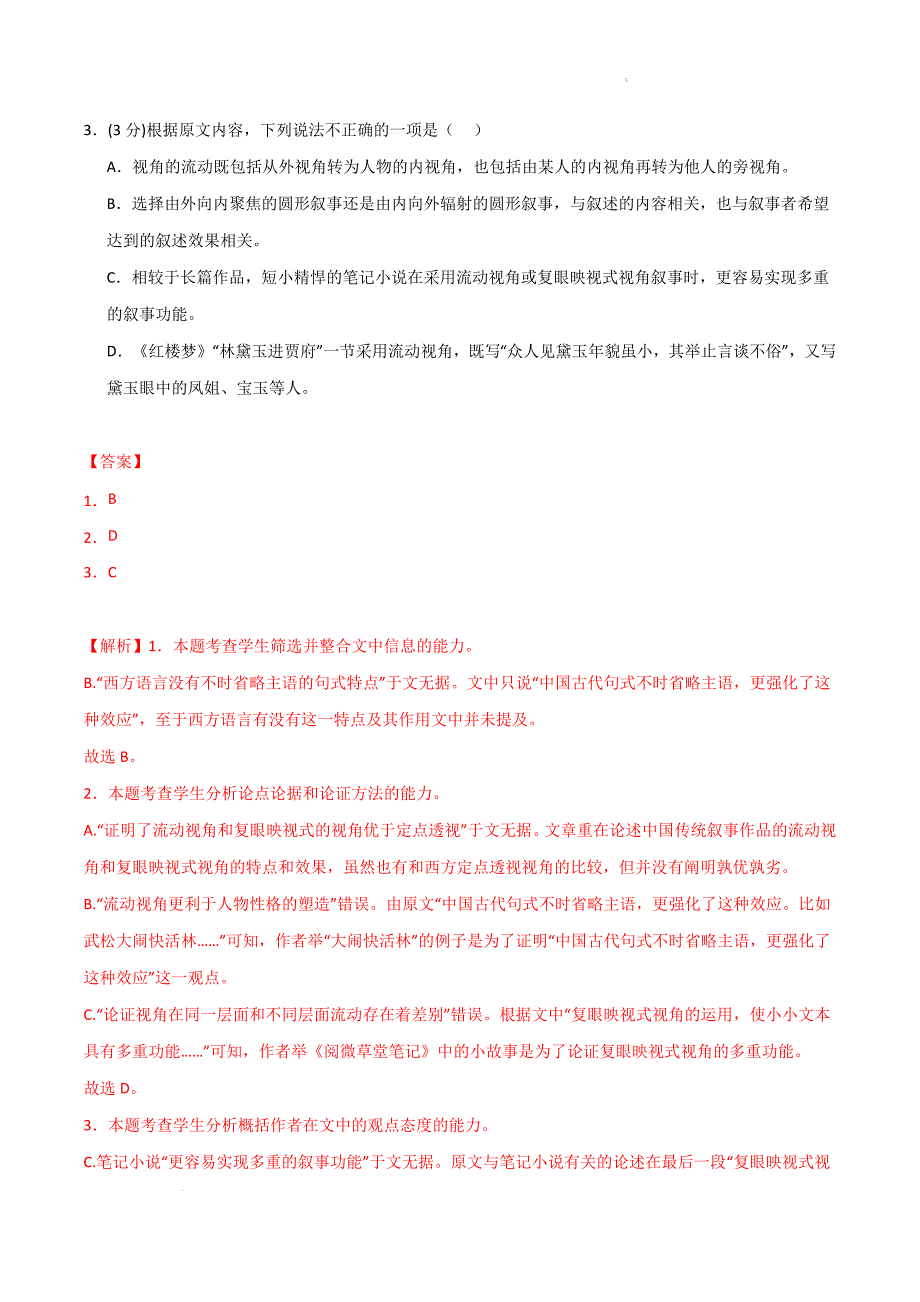 3．(3 分)根据原文内容，下列说法不正确的一项是（　）

A．视角的流动既包括从外视角转为人物的内视角，也包括由某人的内视角再转为他人的旁视角。

B．选择由外向内聚焦的圆形叙事还是由内向外辐射的圆形叙事，与叙述的内容相关，也与叙事者希望达到的叙述效果相关。

C．相较于长篇作品，短小精悍的笔记小说在采用流动视角或复眼映视式视角叙事时，更容易实现多重的叙事功能。

D．《红楼梦》“林黛玉进贾府”一节采用流动视角，既写“众人见黛玉年貌虽小，其举止言谈不俗”，又写黛玉眼中的凤姐、宝玉等人。

【答案】

1．B

2．D

3．C

【解析】1．本题考查学生筛选并整合文中信息的能力。

B.“西方语言没有不时省略主语的句式特点”于文无据。文中只说“中国古代句式不时省略主语，更强化了这种效应”，至于西方语言有没有这一特点及其作用文中并未提及。

故选 B。

2．本题考查学生分析论点论据和论证方法的能力。

A.“证明了流动视角和复眼映视式的视角优于定点透视”于文无据。文章重在论述中国传统叙事作品的流动视角和复眼映视式视角的特点和效果，虽然也有和西方定点透视视角的比较，但并没有阐明孰优孰劣。

B.“流动视角更利于人物性格的塑造”错误。由原文“中国古代句式不时省略主语，更强化了这种效应。比如武松大闹快活林……”可知，作者举“大闹快活林”的例子是为了证明“中国古代句式不时省略主语，更强化了这种效应”这一观点。

C.“论证视角在同一层面和不同层面流动存在着差别”错误。根据文中“复眼映视式视角的运用，使小小文本具有多重功能……”可知，作者举《阅微草堂笔记》中的小故事是为了论证复眼映视式视角的多重功能。

故选 D。

3．本题考查学生分析概括作者在文中的观点态度的能力。

C.笔记小说“更容易实现多重的叙事功能”于文无据。原文与笔记小说有关的论述在最后一段“复眼映视式视